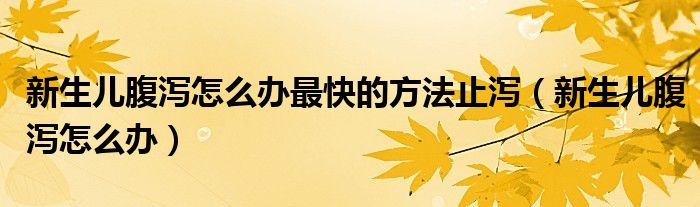 新生儿腹泻怎么办最快的方法止泻（新生儿腹泻怎么办）